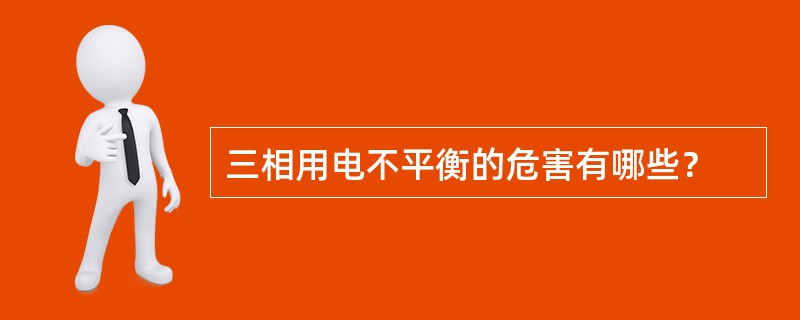 三相用电不平衡的危害有哪些？